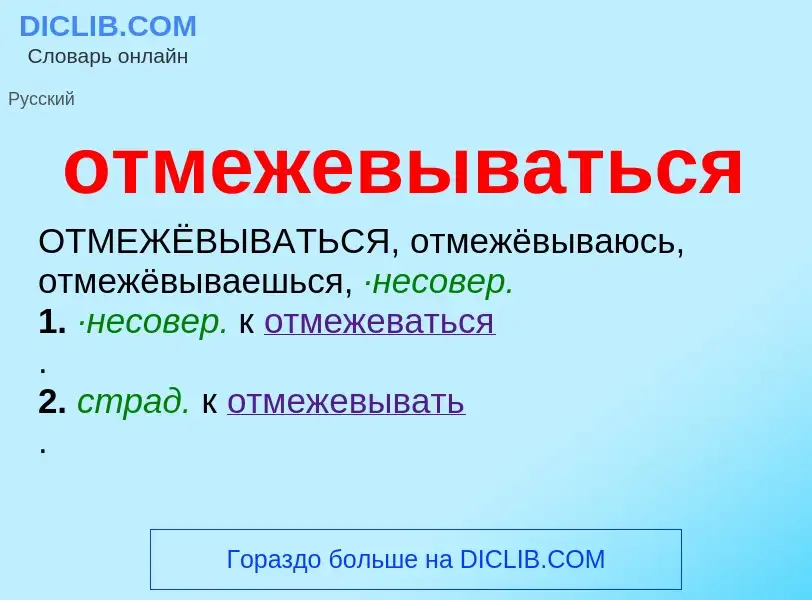 DICLIB.COM
Словарь онлайн

Русский

отмежевываться

ОТМЕЖЁВЫВАТЬСЯ, отмежёвываюсь, отмежёвываешься, ·несовер.
1. ·несовер. к отмежеваться
.
2. страд. к отмежевывать
.

Гораздо больше на DICLIB.COM